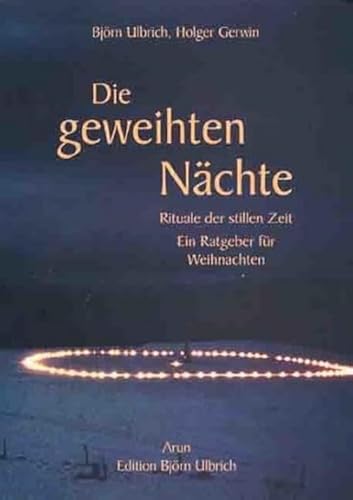 Björn Ulbrich, Holger Gerwin

Die geweihten Nächte

Rituale der stillen Zeit

Ein Ratgeber für Weihnachten

Arun
Edition Björn Ulbrich